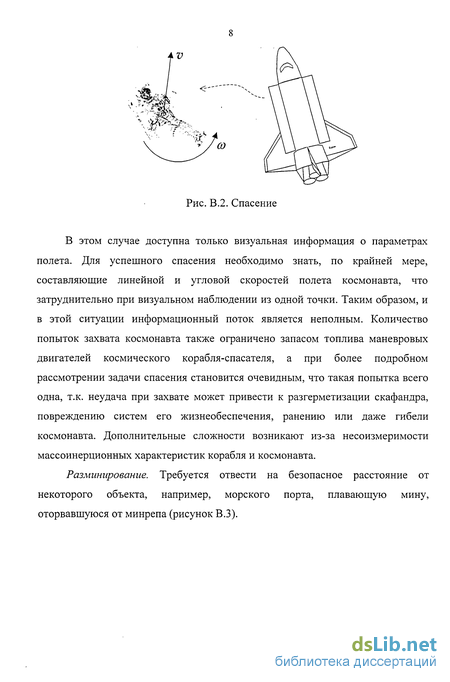 8

$v$

$\omega$

Рис. В.2. Спасение

В этом случае доступна только визуальная информация о параметрах полета. Для успешного спасения необходимо знать, по крайней мере, составляющие линейной и угловой скоростей полета космонавта, что затруднительно при визуальном наблюдении из одной точки. Таким образом, и в этой ситуации информационный поток является неполным. Количество попыток захвата космонавта также ограничено запасом топлива маневровых двигателей космического корабля-спасателя, а при более подробном рассмотрении задачи спасения становится очевидным, что такая попытка всего одна, т.к. неудача при захвате может привести к разгерметизации скафандра, повреждению систем его жизнеобеспечения, ранению или даже гибели космонавта. Дополнительные сложности возникают из-за несоизмеримости массоинерционных характеристик корабля и космонавта.

Разминирование. Требуется отвести на безопасное расстояние от некоторого объекта, например, морского порта, плавающую мину, оторвавшуюся от минрепа (рисунок В.3).

dsLib.net
библиотека диссертаций